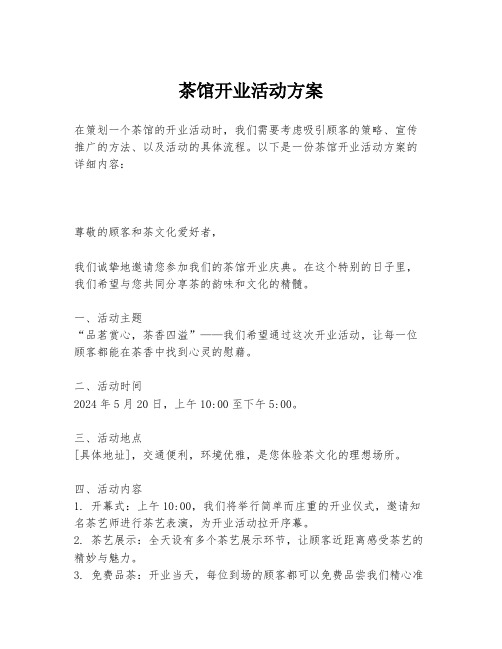 茶馆开业活动方案

在策划一个茶馆的开业活动时，我们需要考虑吸引顾客的策略、宣传推广的方法、以及活动的具体流程。以下是一份茶馆开业活动方案的详细内容：

尊敬的顾客和茶文化爱好者，

我们诚挚地邀请您参加我们的茶馆开业庆典。在这个特别的日子里，我们希望与您共同分享茶的韵味和文化的精髓。

一、活动主题
“品茗赏心，茶香四溢”——我们希望通过这次开业活动，让每一位顾客都能在茶香中找到心灵的慰藉。

二、活动时间
2024 年 5 月 20 日，上午 10:00 至下午 5:00。

三、活动地点
[具体地址]，交通便利，环境优雅，是您体验茶文化的理想场所。

四、活动内容
1. 开幕式：上午 10:00，我们将举行简单而庄重的开业仪式，邀请知名茶艺师进行茶艺表演，为开业活动拉开序幕。
2. 茶艺展示：全天设有多个茶艺展示环节，让顾客近距离感受茶艺的精妙与魅力。
3. 免费品茶：开业当天，每位到场的顾客都可以免费品尝我们精心准